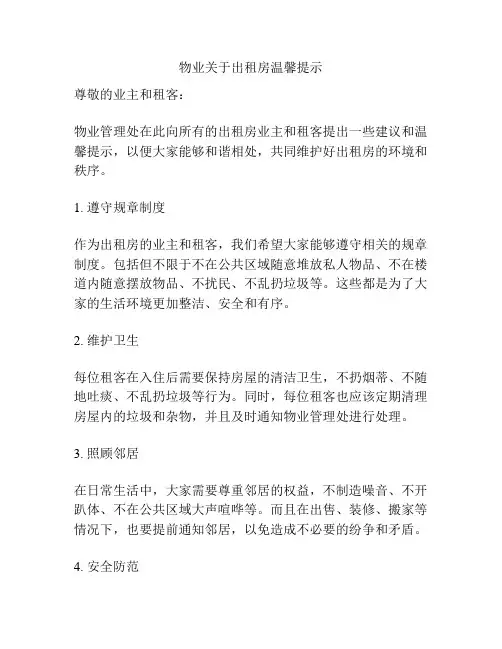 物业关于出租房温馨提示

尊敬的业主和租客：

物业管理处在此向所有的出租房业主和租客提出一些建议和温馨提示，以便大家能够和谐相处，共同维护好出租房的环境和秩序。

1. 遵守规章制度

作为出租房的业主和租客，我们希望大家能够遵守相关的规章制度。包括但不限于不在公共区域随意堆放私人物品、不在楼道内随意摆放物品、不扰民、不乱扔垃圾等。这些都是为了大家的生活环境更加整洁、安全和有序。

2. 维护卫生

每位租客在入住后需要保持房屋的清洁卫生，不扔烟蒂、不随地吐痰、不乱扔垃圾等行为。同时，每位租客也应该定期清理房屋内的垃圾和杂物，并且及时通知物业管理处进行处理。

3. 照顾邻居

在日常生活中，大家需要尊重邻居的权益，不制造噪音、不开趴体、不在公共区域大声喧哗等。而且在出售、装修、搬家等情况下，也要提前通知邻居，以免造成不必要的纷争和矛盾。

4. 安全防范